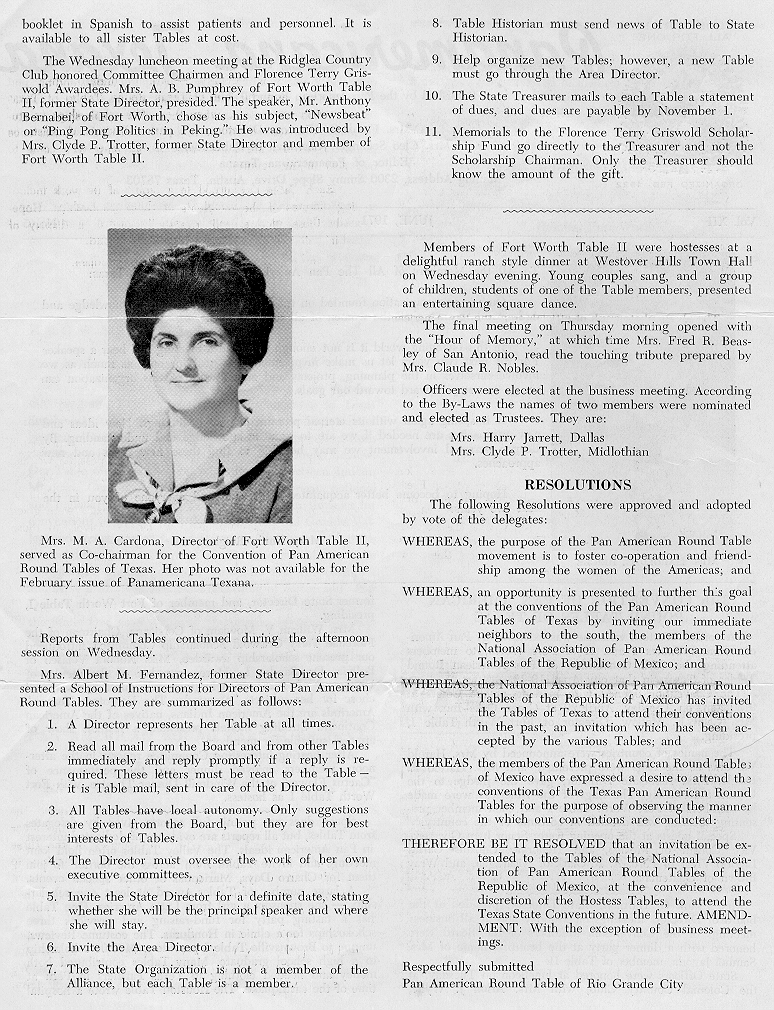 booklet in Spanish to assist patients and personnel. It is available to all sister Tables at cost.

The Wednesday luncheon meeting at the Ridglea Country Club honored Committee Chairmen and Florence Terry Griswold Awardees. Mrs. A. B. Pumphrey of Fort Worth Table II, former State Director, presided. The speaker, Mr. Anthony Bernabei, of Fort Worth, chose as his subject, "Newsbeat" or "Ping Pong Politics in Peking." He was introduced by Mrs. Clyde P. Trotter, former State Director and member of Fort Worth Table II.

Mrs. M. A. Cardona, Director of Fort Worth Table II, served as Co-chairman for the Convention of Pan American Round Tables of Texas. Her photo was not available for the February issue of Panamericana Texana.

Reports from Tables continued during the afternoon session on Wednesday.

Mrs. Albert M. Fernandez, former State Director presented a School of Instructions for Directors of Pan American Round Tables. They are summarized as follows:

1. A Director represents her Table at all times.

2. Read all mail from the Board and from other Tables immediately and reply promptly if a reply is required. These letters must be read to the Table—it is Table mail, sent in care of the Director.

3. All Tables have local autonomy. Only suggestions are given from the Board, but they are for best interests of Tables.

4. The Director must oversee the work of her own executive committees.

5. Invite the State Director for a definite date, stating whether she will be the principal speaker and where she will stay.

6. Invite the Area Director.

7. The State Organization is not a member of the Alliance, but each Table is a member.

8. Table Historian must send news of Table to State Historian.

9. Help organize new Tables; however, a new Table must go through the Area Director.

10. The State Treasurer mails to each Table a statement of dues, and dues are payable by November 1.

11. Memorials to the Florence Terry Griswold Scholarship Fund go directly to the Treasurer and not the Scholarship Chairman. Only the Treasurer should know the amount of the gift.

Members of Fort Worth Table II were hostesses at a delightful ranch style dinner at Westover Hills Town Hall on Wednesday evening. Young couples sang, and a group of children, students of one of the Table members, presented an entertaining square dance.

The final meeting on Thursday morning opened with the "Hour of Memory," at which time Mrs. Fred R. Beasley of San Antonio, read the touching tribute prepared by Mrs. Claude R. Nobles.

Officers were elected at the business meeting. According to the By-Laws the names of two members were nominated and elected as Trustees. They are:
Mrs. Harry Jarrett, Dallas
Mrs. Clyde P. Trotter, Midlothian

RESOLUTIONS

The following Resolutions were approved and adopted by vote of the delegates:

WHEREAS, the purpose of the Pan American Round Table movement is to foster co-operation and friendship among the women of the Americas; and

WHEREAS, an opportunity is presented to further this goal at the conventions of the Pan American Round Tables of Texas by inviting our immediate neighbors to the south, the members of the National Association of Pan American Round Tables of the Republic of Mexico; and

WHEREAS, the National Association of Pan American Round Tables of the Republic of Mexico has invited the Tables of Texas to attend their conventions in the past, an invitation which has been accepted by the various Tables; and

WHEREAS, the members of the Pan American Round Tables of Mexico have expressed a desire to attend the conventions of the Texas Pan American Round Tables for the purpose of observing the manner in which our conventions are conducted:

THEREFORE BE IT RESOLVED that an invitation be extended to the Tables of the National Association of Pan American Round Tables of the Republic of Mexico, at the convenience and discretion of the Hostess Tables, to attend the Texas State Conventions in the future. AMENDMENT: With the exception of business meetings.

Respectfully submitted
Pan American Round Table of Rio Grande City